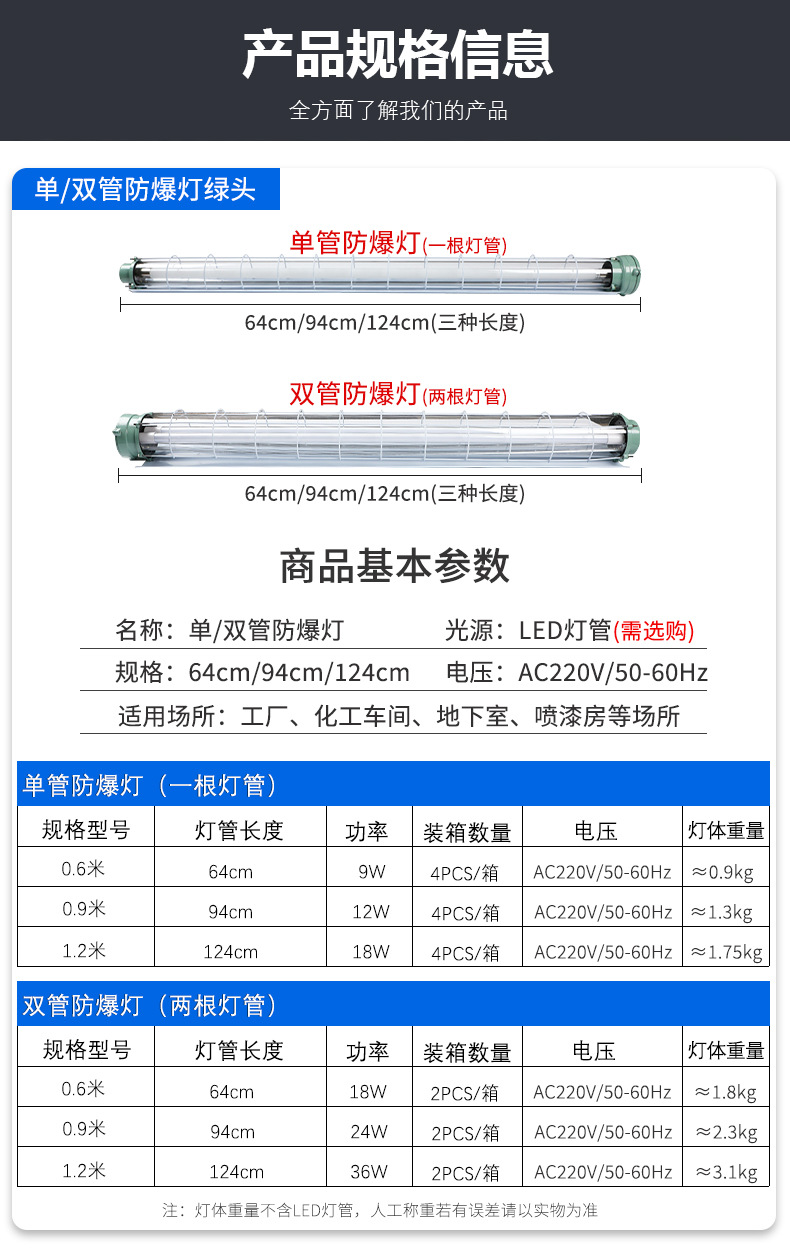 产品规格信息

全方面了解我们的产品

单/双管防爆灯绿头

单管防爆灯(一根灯管)

64cm/94cm/124cm(三种长度)

双管防爆灯(两根灯管)

64cm/94cm/124cm(三种长度)

商品基本参数

名称：单/双管防爆灯　光源：LED灯管(需选购)

规格：64cm/94cm/124cm　电压：AC220V/50-60Hz

适用场所：工厂、化工车间、地下室、喷漆房等场所

单管防爆灯（一根灯管）

| 规格型号 | 灯管长度 | 功率 | 装箱数量 | 电压 | 灯体重量 |
|---|---|---|---|---|---|
| 0.6米 | 64cm | 9W | 4PCS/箱 | AC220V/50-60Hz | ≈0.9kg |
| 0.9米 | 94cm | 12W | 4PCS/箱 | AC220V/50-60Hz | ≈1.3kg |
| 1.2米 | 124cm | 18W | 4PCS/箱 | AC220V/50-60Hz | ≈1.75kg |

双管防爆灯（两根灯管）

| 规格型号 | 灯管长度 | 功率 | 装箱数量 | 电压 | 灯体重量 |
|---|---|---|---|---|---|
| 0.6米 | 64cm | 18W | 2PCS/箱 | AC220V/50-60Hz | ≈1.8kg |
| 0.9米 | 94cm | 24W | 2PCS/箱 | AC220V/50-60Hz | ≈2.3kg |
| 1.2米 | 124cm | 36W | 2PCS/箱 | AC220V/50-60Hz | ≈3.1kg |

注：灯体重量不含LED灯管，人工称重若有误差请以实物为准